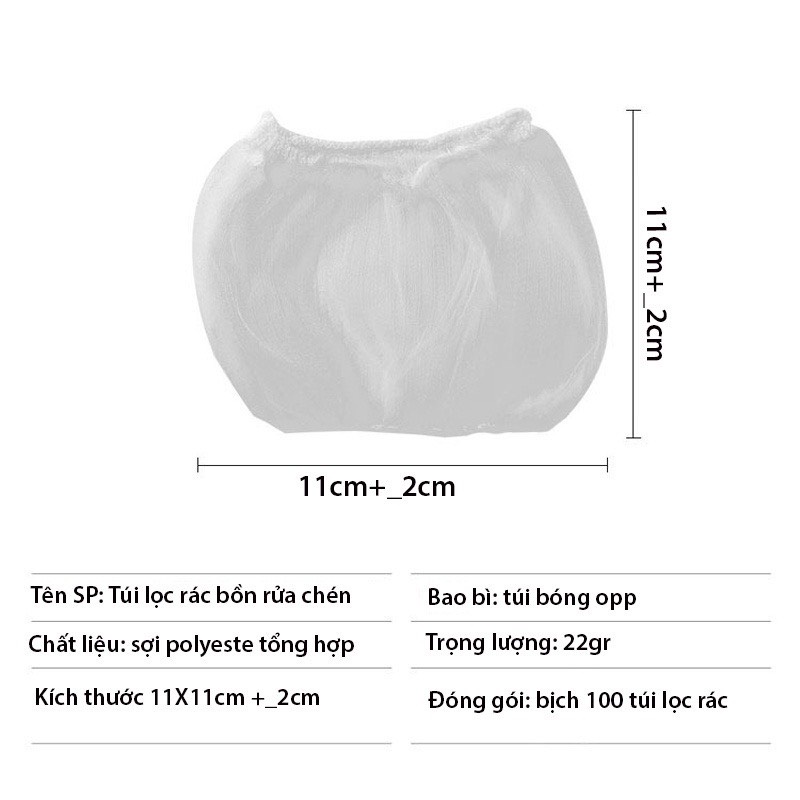 11cm+_2cm

11cm+_2cm

Tên SP: Túi lọc rác bồn rửa chén

Chất liệu: sợi polyeste tổng hợp

Kích thước 11X11cm +_2cm

Bao bì: túi bóng opp

Trọng lượng: 22gr

Đóng gói: bịch 100 túi lọc rác